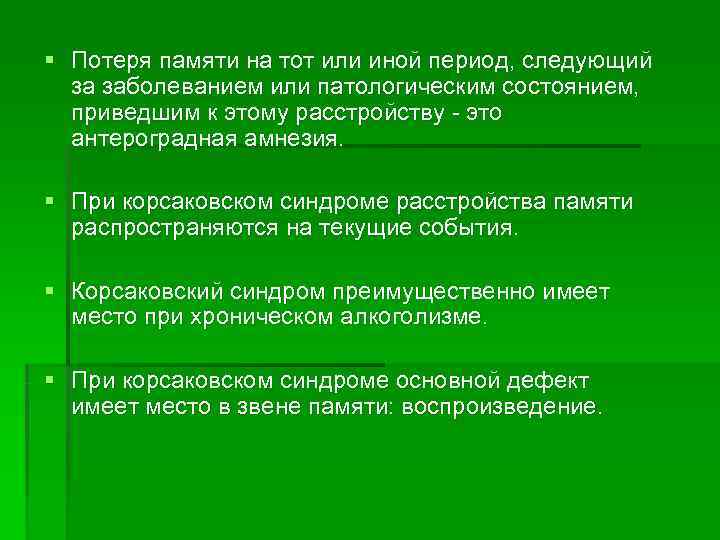 ▪ Потеря памяти на тот или иной период, следующий за заболеванием или патологическим состоянием, приведшим к этому расстройству - это антероградная амнезия.

▪ При корсаковском синдроме расстройства памяти распространяются на текущие события.

▪ Корсаковский синдром преимущественно имеет место при хроническом алкоголизме.

▪ При корсаковском синдроме основной дефект имеет место в звене памяти: воспроизведение.